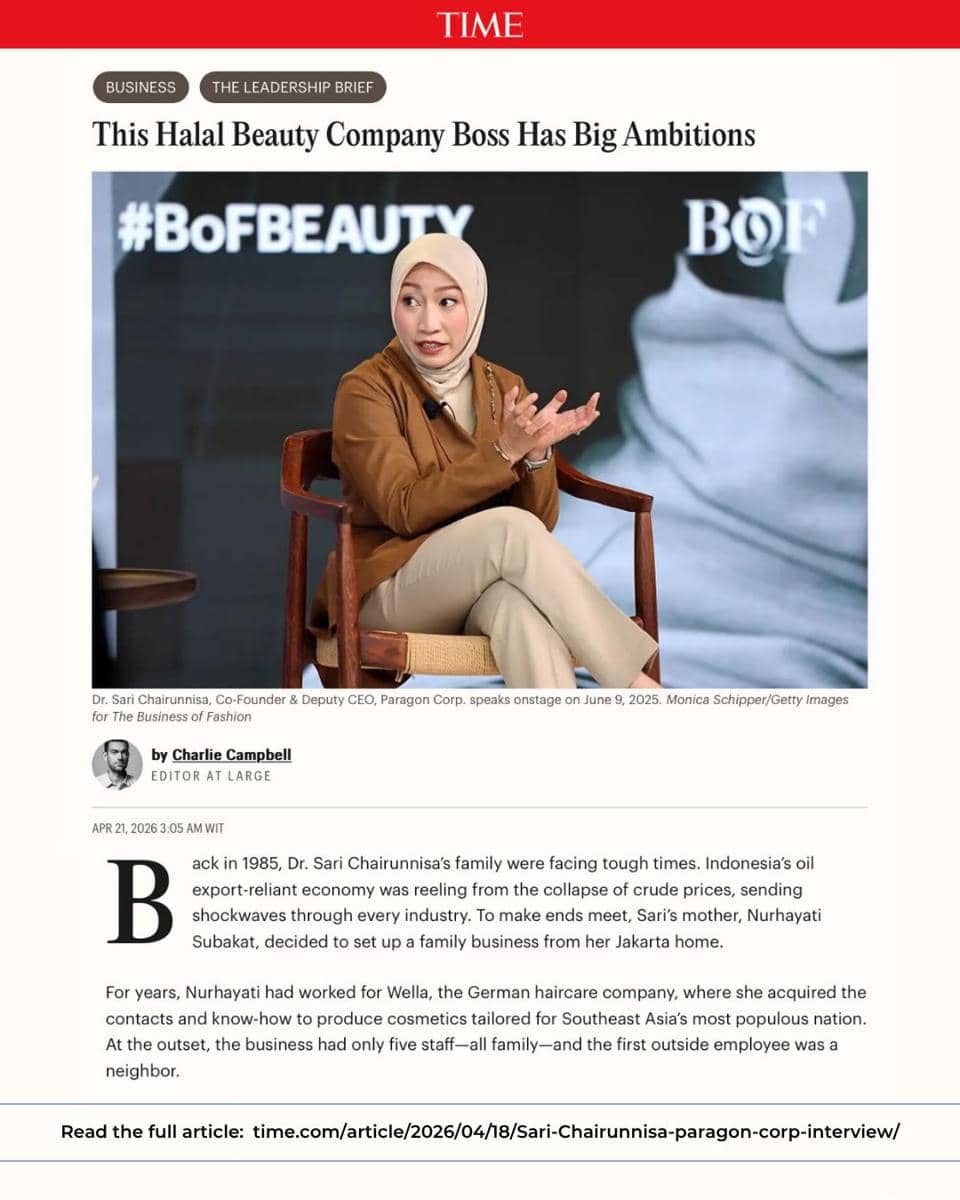 TIME

BUSINESS THE LEADERSHIP BRIEF

This Halal Beauty Company Boss Has Big Ambitions

#BoFBEAUTY BOF

Dr. Sari Chairunnisa, Co-Founder & Deputy CEO, Paragon Corp. speaks onstage on June 9, 2025. Monica Schipper/Getty Images for The Business of Fashion

by Charlie Campbell
EDITOR AT LARGE

APR 21, 2026 3:05 AM WIT

Back in 1985, Dr. Sari Chairunnisa's family were facing tough times. Indonesia's oil export-reliant economy was reeling from the collapse of crude prices, sending shockwaves through every industry. To make ends meet, Sari's mother, Nurhayati Subakat, decided to set up a family business from her Jakarta home.

For years, Nurhayati had worked for Wella, the German haircare company, where she acquired the contacts and know-how to produce cosmetics tailored for Southeast Asia's most populous nation. At the outset, the business had only five staff—all family—and the first outside employee was a neighbor.

Read the full article: time.com/article/2026/04/18/Sari-Chairunnisa-paragon-corp-interview/